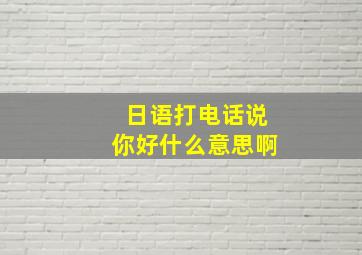 日语打电话说
你好什么意思啊